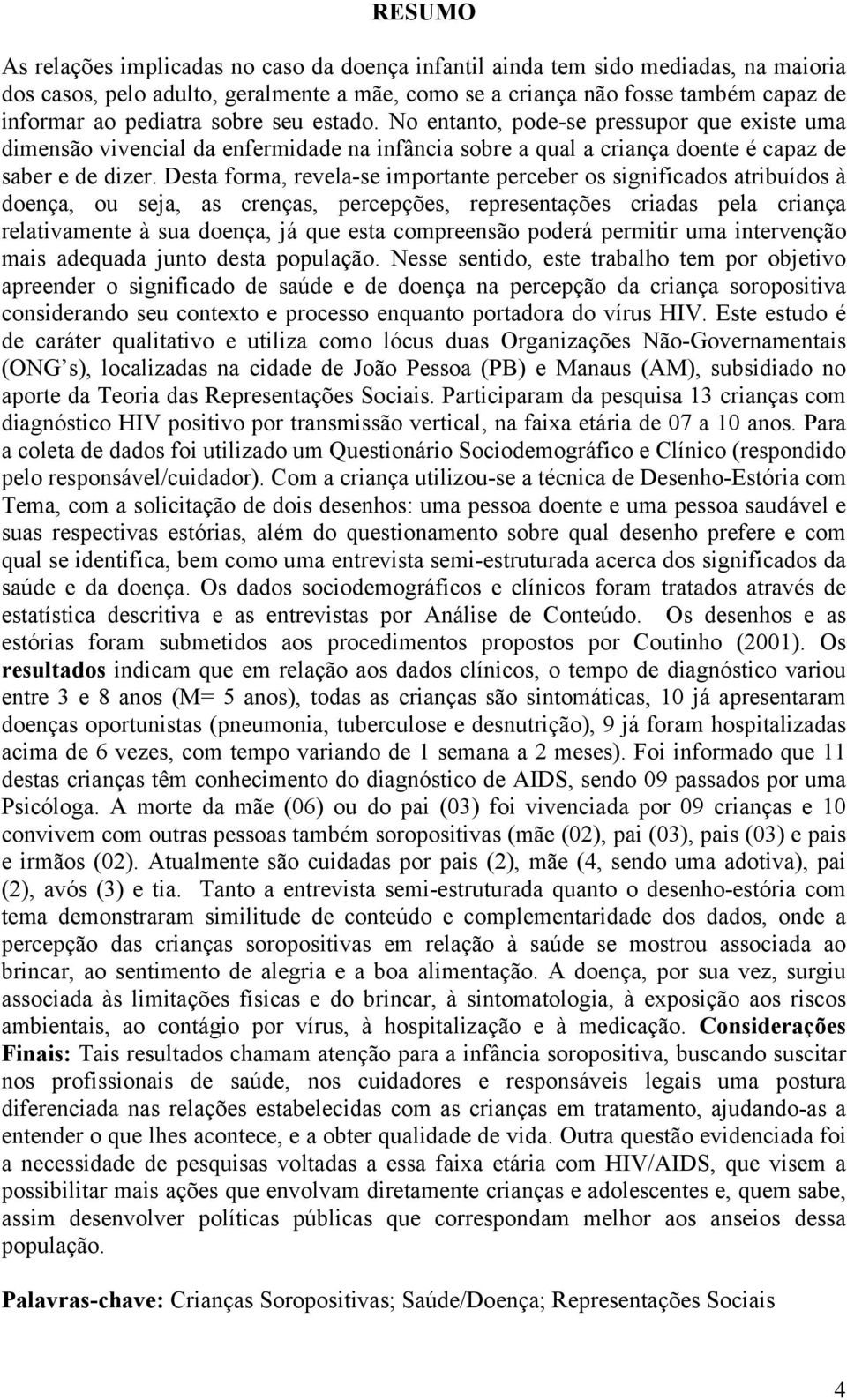 RESUMO

As relações implicadas no caso da doença infantil ainda tem sido mediadas, na maioria dos casos, pelo adulto, geralmente a mãe, como se a criança não fosse também capaz de informar ao pediatra sobre seu estado. No entanto, pode-se pressupor que existe uma dimensão vivencial da enfermidade na infância sobre a qual a criança doente é capaz de saber e de dizer. Desta forma, revela-se importante perceber os significados atribuídos à doença, ou seja, as crenças, percepções, representações criadas pela criança relativamente à sua doença, já que esta compreensão poderá permitir uma intervenção mais adequada junto desta população. Nesse sentido, este trabalho tem por objetivo apreender o significado de saúde e de doença na percepção da criança soropositiva considerando seu contexto e processo enquanto portadora do vírus HIV. Este estudo é de caráter qualitativo e utiliza como lócus duas Organizações Não-Governamentais (ONG's), localizadas na cidade de João Pessoa (PB) e Manaus (AM), subsidiado no aporte da Teoria das Representações Sociais. Participaram da pesquisa 13 crianças com diagnóstico HIV positivo por transmissão vertical, na faixa etária de 07 a 10 anos. Para a coleta de dados foi utilizado um Questionário Sociodemográfico e Clínico (respondido pelo responsável/cuidador). Com a criança utilizou-se a técnica de Desenho-Estória com Tema, com a solicitação de dois desenhos: uma pessoa doente e uma pessoa saudável e suas respectivas estórias, além do questionamento sobre qual desenho prefere e com qual se identifica, bem como uma entrevista semi-estruturada acerca dos significados da saúde e da doença. Os dados sociodemográficos e clínicos foram tratados através de estatística descritiva e as entrevistas por Análise de Conteúdo. Os desenhos e as estórias foram submetidos aos procedimentos propostos por Coutinho (2001). Os resultados indicam que em relação aos dados clínicos, o tempo de diagnóstico variou entre 3 e 8 anos (M= 5 anos), todas as crianças são sintomáticas, 10 já apresentaram doenças oportunistas (pneumonia, tuberculose e desnutrição), 9 já foram hospitalizadas acima de 6 vezes, com tempo variando de 1 semana a 2 meses). Foi informado que 11 destas crianças têm conhecimento do diagnóstico de AIDS, sendo 09 passados por uma Psicóloga. A morte da mãe (06) ou do pai (03) foi vivenciada por 09 crianças e 10 convivem com outras pessoas também soropositivas (mãe (02), pai (03), pais (03) e pais e irmãos (02). Atualmente são cuidadas por pais (2), mãe (4, sendo uma adotiva), pai (2), avós (3) e tia. Tanto a entrevista semi-estruturada quanto o desenho-estória com tema demonstraram similitude de conteúdo e complementaridade dos dados, onde a percepção das crianças soropositivas em relação à saúde se mostrou associada ao brincar, ao sentimento de alegria e a boa alimentação. A doença, por sua vez, surgiu associada às limitações físicas e do brincar, à sintomatologia, à exposição aos riscos ambientais, ao contágio por vírus, à hospitalização e à medicação. Considerações Finais: Tais resultados chamam atenção para a infância soropositiva, buscando suscitar nos profissionais de saúde, nos cuidadores e responsáveis legais uma postura diferenciada nas relações estabelecidas com as crianças em tratamento, ajudando-as a entender o que lhes acontece, e a obter qualidade de vida. Outra questão evidenciada foi a necessidade de pesquisas voltadas a essa faixa etária com HIV/AIDS, que visem a possibilitar mais ações que envolvam diretamente crianças e adolescentes e, quem sabe, assim desenvolver políticas públicas que correspondam melhor aos anseios dessa população.

Palavras-chave: Crianças Soropositivas; Saúde/Doença; Representações Sociais

4